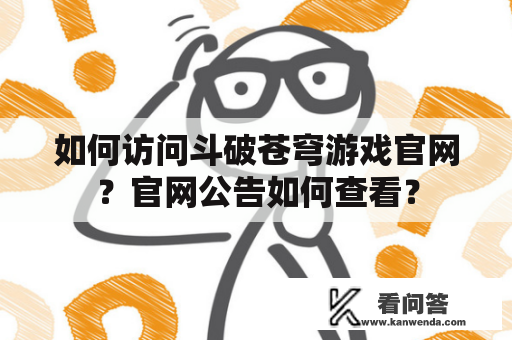 如何访问斗破苍穹游戏官网？官网公告如何查看？

看问答
www.kanwenda.com